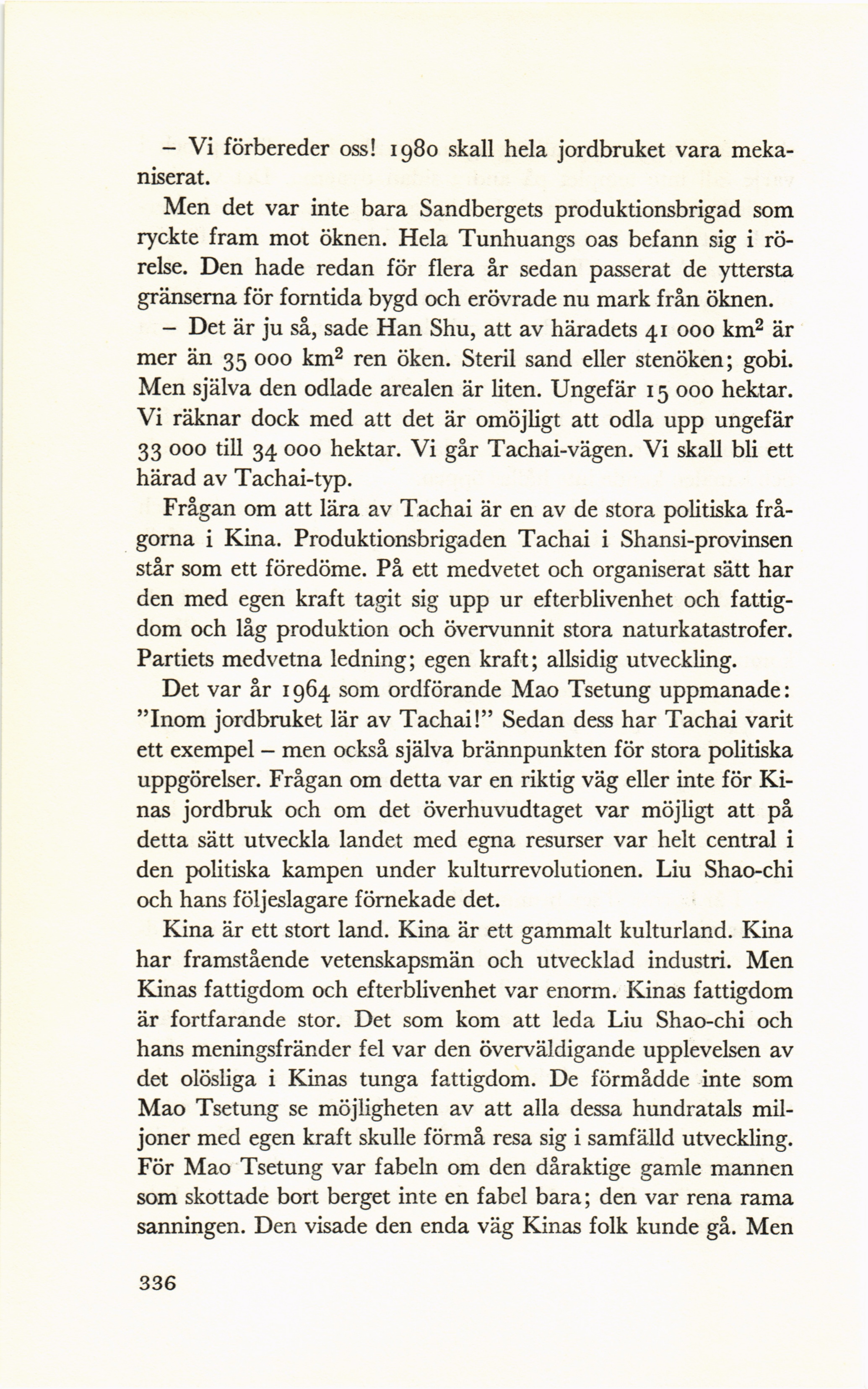 – Vi förbereder oss! 1980 skall hela jordbruket vara mekaniserat.

Men det var inte bara Sandbergets produktionsbrigad som ryckte fram mot öknen. Hela Tunhuangs oas befann sig i rörelse. Den hade redan för flera år sedan passerat de yttersta gränserna för forntida bygd och erövrade nu mark från öknen.

– Det är ju så, sade Han Shu, att av häradets 41 000 $km^2$ är mer än 35 000 $km^2$ ren öken. Steril sand eller stenöken; gobi. Men själva den odlade arealen är liten. Ungefär 15 000 hektar. Vi räknar dock med att det är omöjligt att odla upp ungefär 33 000 till 34 000 hektar. Vi går Tachai-vägen. Vi skall bli ett härad av Tachai-typ.

Frågan om att lära av Tachai är en av de stora politiska frågorna i Kina. Produktionsbrigaden Tachai i Shansi-provinsen står som ett föredöme. På ett medvetet och organiserat sätt har den med egen kraft tagit sig upp ur efterblivenhet och fattigdom och låg produktion och övervunnit stora naturkatastrofer. Partiets medvetna ledning; egen kraft; allsidig utveckling.

Det var år 1964 som ordförande Mao Tsetung uppmanade: ”Inom jordbruket lär av Tachai!” Sedan dess har Tachai varit ett exempel – men också själva brännpunkten för stora politiska uppgörelser. Frågan om detta var en riktig väg eller inte för Kinas jordbruk och om det överhuvudtaget var möjligt att på detta sätt utveckla landet med egna resurser var helt central i den politiska kampen under kulturrevolutionen. Liu Shao-chi och hans följeslagare förnekade det.

Kina är ett stort land. Kina är ett gammalt kulturland. Kina har framstående vetenskapsmän och utvecklad industri. Men Kinas fattigdom och efterblivenhet var enorm. Kinas fattigdom är fortfarande stor. Det som kom att leda Liu Shao-chi och hans meningsfränder fel var den överväldigande upplevelsen av det olösliga i Kinas tunga fattigdom. De förmådde inte som Mao Tsetung se möjligheten av att alla dessa hundratals miljoner med egen kraft skulle förmå resa sig i samfälld utveckling. För Mao Tsetung var fabeln om den dåraktige gamle mannen som skottade bort berget inte en fabel bara; den var rena rama sanningen. Den visade den enda väg Kinas folk kunde gå. Men

336